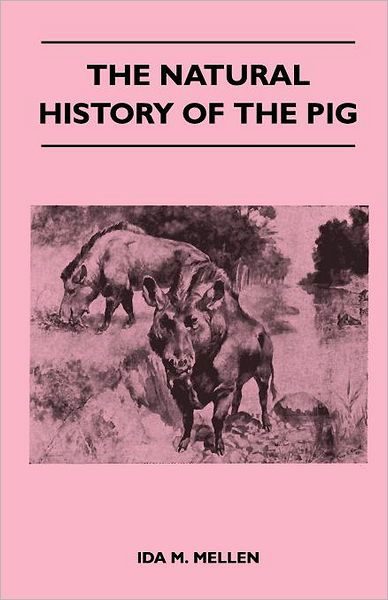 THE NATURAL HISTORY OF THE PIG

IDA M. MELLEN